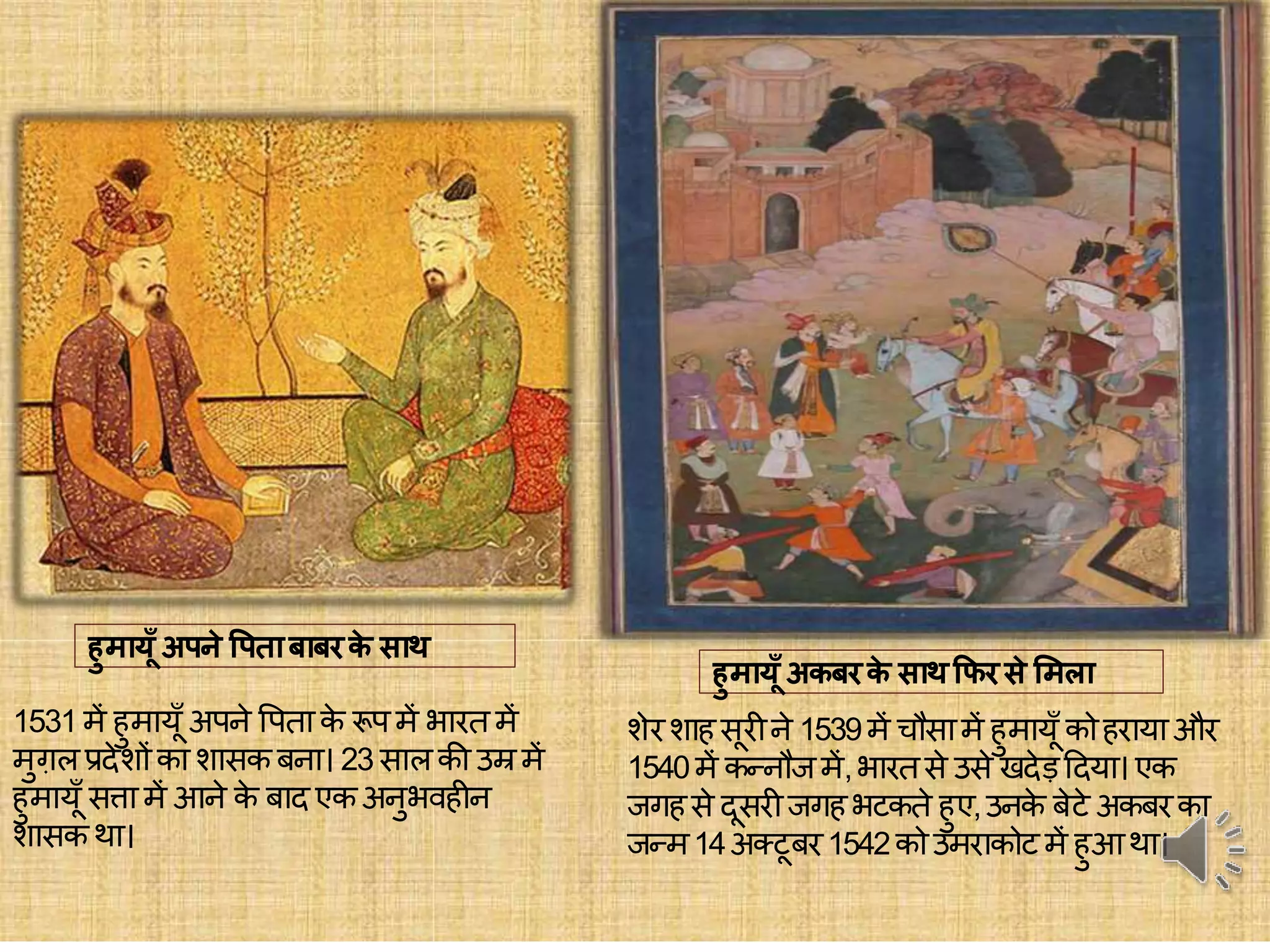 हुमायूँ अपने पिता बाबर के साथ

1531 में हुमायूँ अपने पिता के रूप में भारत में मुग़ल प्रदेशों का शासक बना। 23 साल की उम्र में हुमायूँ सत्ता में आने के बाद एक अनुभवहीन शासक था।

हुमायूँ अकबर के साथ फिर से मिला

शेर शाह सूरी ने 1539 में चौसा में हुमायूँ को हराया और 1540 में कन्नौज में, भारत से उसे खदेड़ दिया। एक जगह से दूसरी जगह भटकते हुए, उनके बेटे अकबर का जन्म 14 अक्टूबर 1542 को उमराकोट में हुआ था।